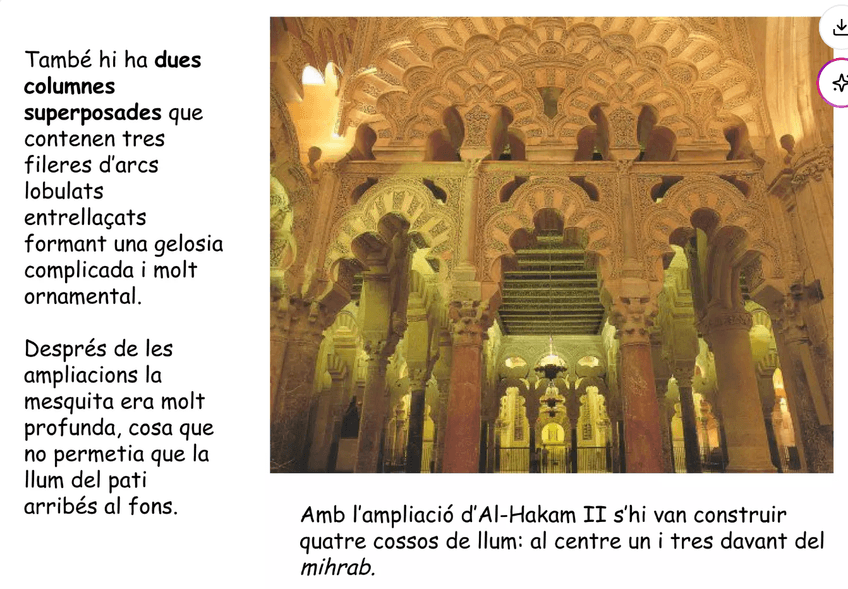 També hi ha dues columnes superposades que contenen tres fileres d'arcs lobulats entrellaçats formant una gelosia complicada i molt ornamental.

Després de les ampliacions la mesquita era molt profunda, cosa que no permetia que la llum del pati arribés al fons.

Amb l'ampliació d'Al-Hakam II s'hi van construir quatre cossos de llum: al centre un i tres davant del mihrab.